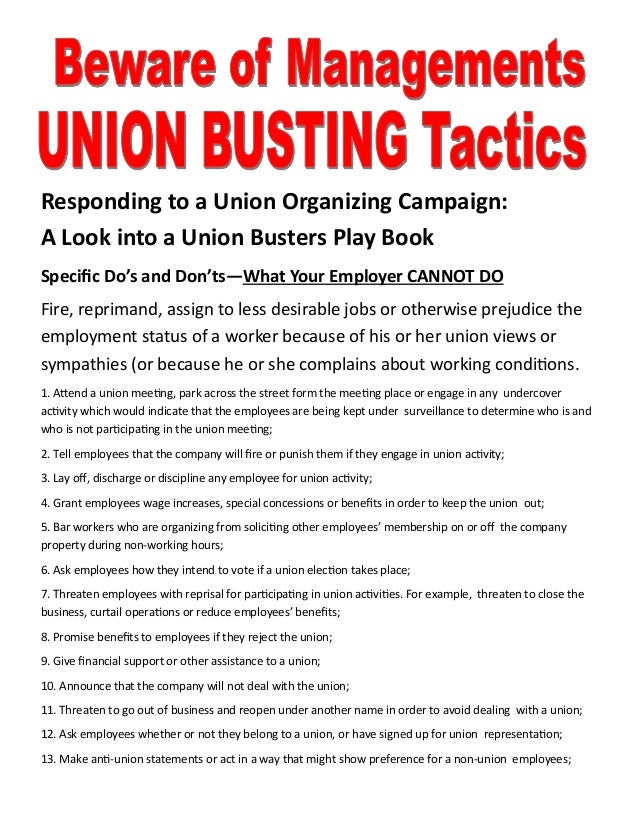 Beware of Managements
UNION BUSTING Tactics

Responding to a Union Organizing Campaign:
A Look into a Union Busters Play Book

Specific Do's and Don'ts—What Your Employer CANNOT DO

Fire, reprimand, assign to less desirable jobs or otherwise prejudice the employment status of a worker because of his or her union views or sympathies (or because he or she complains about working conditions.

1. Attend a union meeting, park across the street form the meeting place or engage in any undercover activity which would indicate that the employees are being kept under surveillance to determine who is and who is not participating in the union meeting;

2. Tell employees that the company will fire or punish them if they engage in union activity;

3. Lay off, discharge or discipline any employee for union activity;

4. Grant employees wage increases, special concessions or benefits in order to keep the union out;

5. Bar workers who are organizing from soliciting other employees' membership on or off the company property during non-working hours;

6. Ask employees how they intend to vote if a union election takes place;

7. Threaten employees with reprisal for participating in union activities. For example, threaten to close the business, curtail operations or reduce employees' benefits;

8. Promise benefits to employees if they reject the union;

9. Give financial support or other assistance to a union;

10. Announce that the company will not deal with the union;

11. Threaten to go out of business and reopen under another name in order to avoid dealing with a union;

12. Ask employees whether or not they belong to a union, or have signed up for union representation;

13. Make anti-union statements or act in a way that might show preference for a non-union employees;